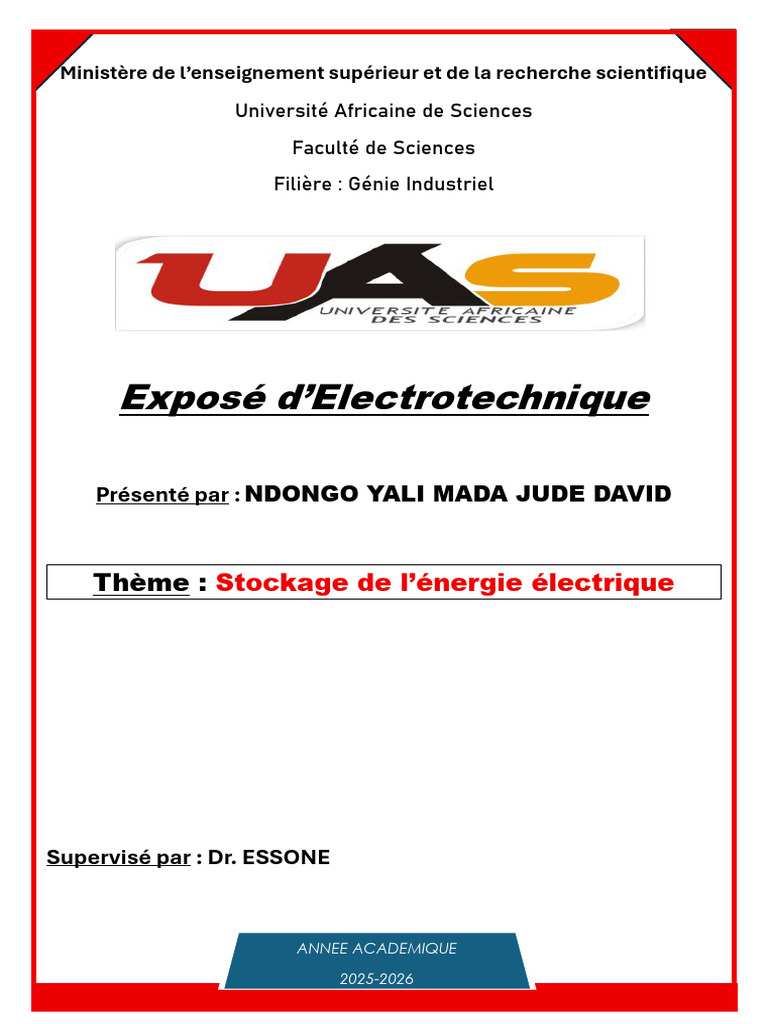 Ministère de l'enseignement supérieur et de la recherche scientifique

Université Africaine de Sciences

Faculté de Sciences

Filière : Génie Industriel

UAS
UNIVERSITE AFRICAINE DES SCIENCES

Exposé d'Electrotechnique

Présenté par : NDONGO YALI MADA JUDE DAVID

Thème : Stockage de l'énergie électrique

Supervisé par : Dr. ESSONE

ANNEE ACADEMIQUE
2025-2026